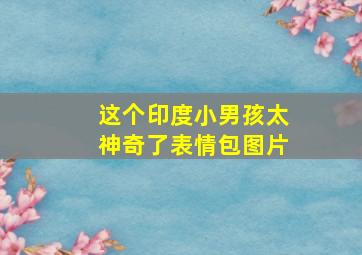 这个印度小男孩太神奇了表情包图片